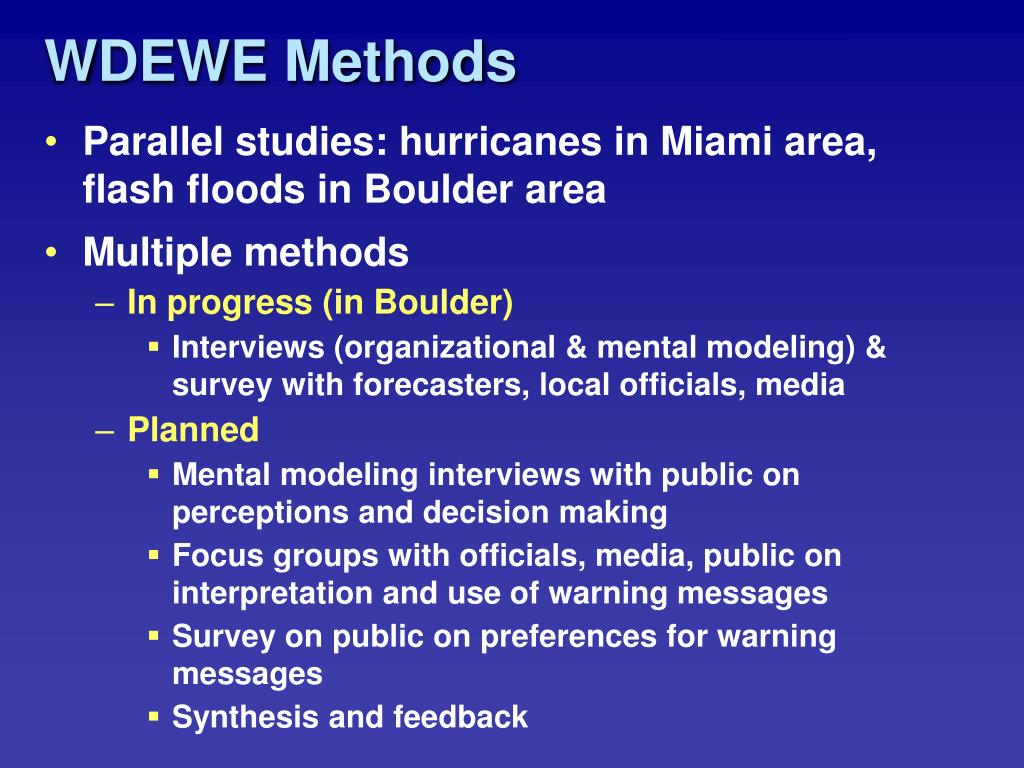 WDEWE Methods

• Parallel studies: hurricanes in Miami area, flash floods in Boulder area

• Multiple methods

– In progress (in Boulder)

▪ Interviews (organizational & mental modeling) & survey with forecasters, local officials, media

– Planned

▪ Mental modeling interviews with public on perceptions and decision making

▪ Focus groups with officials, media, public on interpretation and use of warning messages

▪ Survey on public on preferences for warning messages

▪ Synthesis and feedback